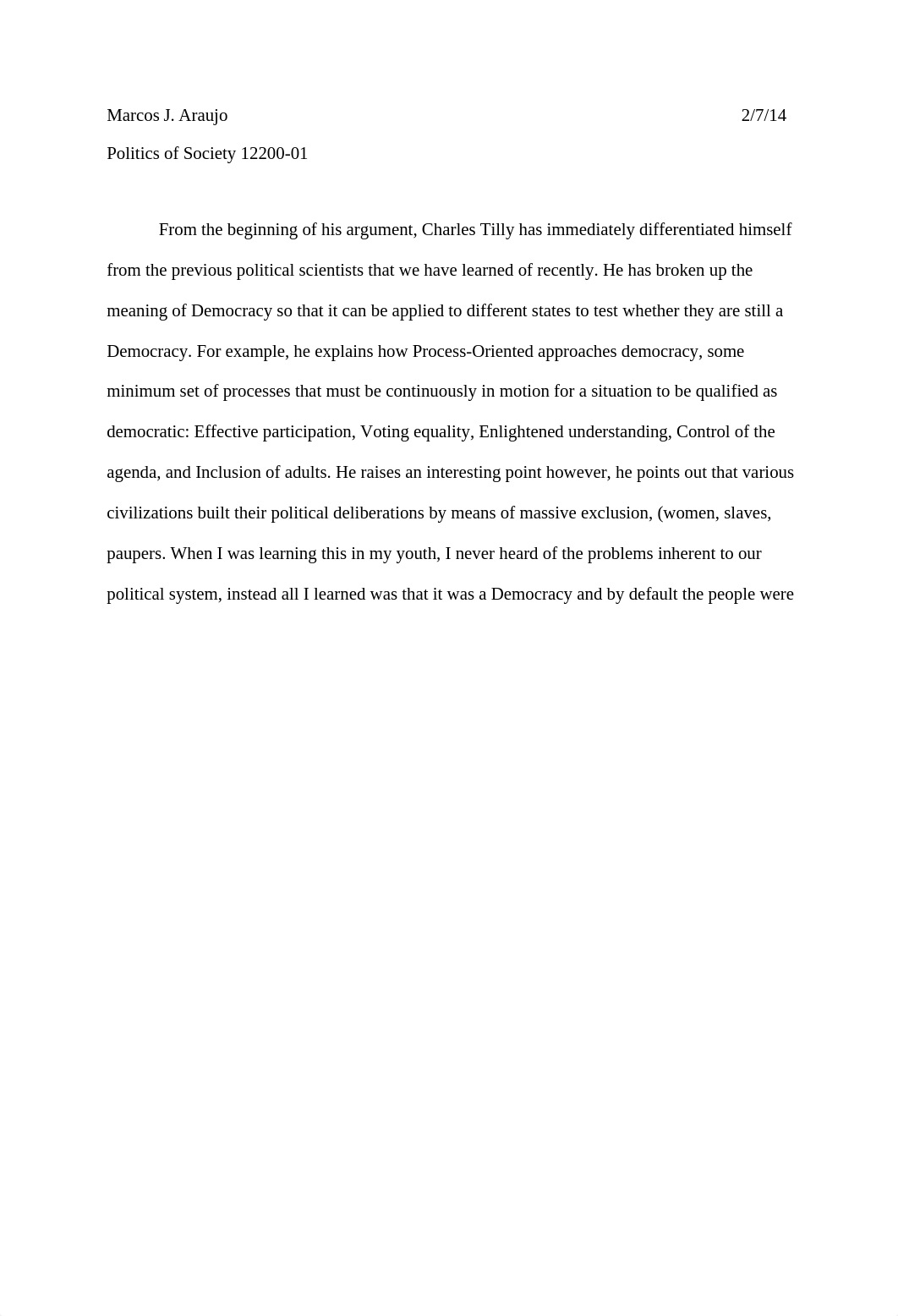 Marcos J. Araujo 2/7/14

Politics of Society 12200-01

From the beginning of his argument, Charles Tilly has immediately differentiated himself from the previous political scientists that we have learned of recently. He has broken up the meaning of Democracy so that it can be applied to different states to test whether they are still a Democracy. For example, he explains how Process-Oriented approaches democracy, some minimum set of processes that must be continuously in motion for a situation to be qualified as democratic: Effective participation, Voting equality, Enlightened understanding, Control of the agenda, and Inclusion of adults. He raises an interesting point however, he points out that various civilizations built their political deliberations by means of massive exclusion, (women, slaves, paupers. When I was learning this in my youth, I never heard of the problems inherent to our political system, instead all I learned was that it was a Democracy and by default the people were